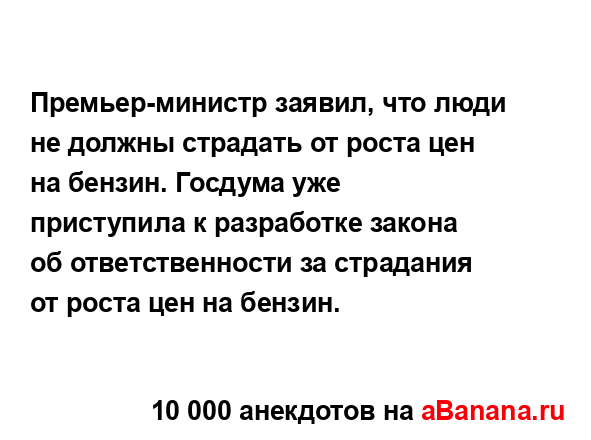 Премьер-министр заявил, что люди не должны страдать от роста цен на бензин. Госдума уже приступила к разработке закона об ответственности за страдания от роста цен на бензин.

10 000 анекдотов на aBanana.ru